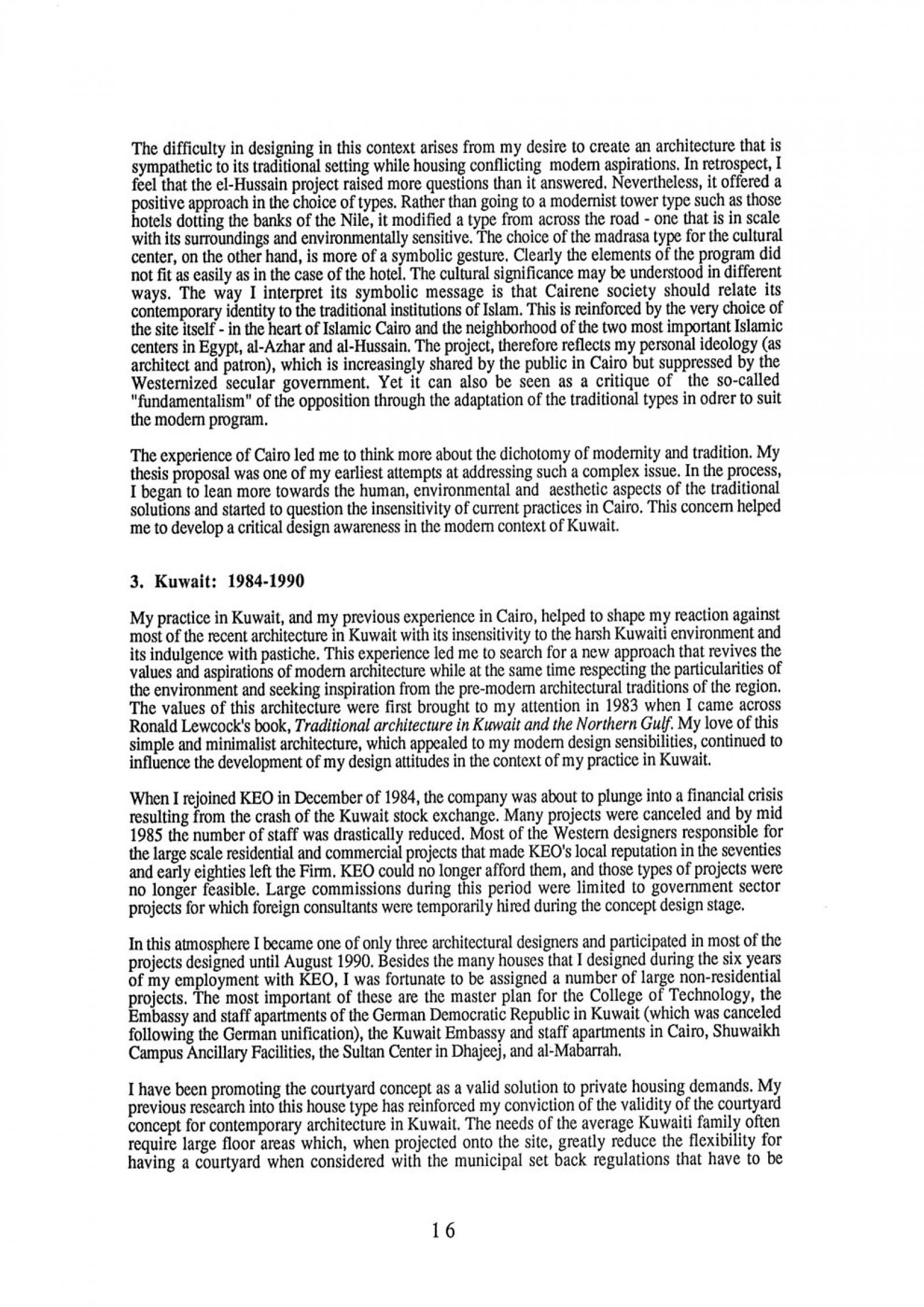 The difficulty in designing in this context arises from my desire to create an architecture that is sympathetic to its traditional setting while housing conflicting modern aspirations. In retrospect, I feel that the el-Hussain project raised more questions than it answered. Nevertheless, it offered a positive approach in the choice of types. Rather than going to a modernist tower type such as those hotels dotting the banks of the Nile, it modified a type from across the road - one that is in scale with its surroundings and environmentally sensitive. The choice of the madrasa type for the cultural center, on the other hand, is more of a symbolic gesture. Clearly the elements of the program did not fit as easily as in the case of the hotel. The cultural significance may be understood in different ways. The way I interpret its symbolic message is that Cairene society should relate its contemporary identity to the traditional institutions of Islam. This is reinforced by the very choice of the site itself - in the heart of Islamic Cairo and the neighborhood of the two most important Islamic centers in Egypt, al-Azhar and al-Hussain. The project, therefore reflects my personal ideology (as architect and patron), which is increasingly shared by the public in Cairo but suppressed by the Westernized secular government. Yet it can also be seen as a critique of the so-called "fundamentalism" of the opposition through the adaptation of the traditional types in odrer to suit the modern program.

The experience of Cairo led me to think more about the dichotomy of modernity and tradition. My thesis proposal was one of my earliest attempts at addressing such a complex issue. In the process, I began to lean more towards the human, environmental and aesthetic aspects of the traditional solutions and started to question the insensitivity of current practices in Cairo. This concern helped me to develop a critical design awareness in the modern context of Kuwait.

3. Kuwait: 1984-1990

My practice in Kuwait, and my previous experience in Cairo, helped to shape my reaction against most of the recent architecture in Kuwait with its insensitivity to the harsh Kuwaiti environment and its indulgence with pastiche. This experience led me to search for a new approach that revives the values and aspirations of modern architecture while at the same time respecting the particularities of the environment and seeking inspiration from the pre-modern architectural traditions of the region. The values of this architecture were first brought to my attention in 1983 when I came across Ronald Lewcock's book, Traditional architecture in Kuwait and the Northern Gulf. My love of this simple and minimalist architecture, which appealed to my modern design sensibilities, continued to influence the development of my design attitudes in the context of my practice in Kuwait.

When I rejoined KEO in December of 1984, the company was about to plunge into a financial crisis resulting from the crash of the Kuwait stock exchange. Many projects were canceled and by mid 1985 the number of staff was drastically reduced. Most of the Western designers responsible for the large scale residential and commercial projects that made KEO's local reputation in the seventies and early eighties left the Firm. KEO could no longer afford them, and those types of projects were no longer feasible. Large commissions during this period were limited to government sector projects for which foreign consultants were temporarily hired during the concept design stage.

In this atmosphere I became one of only three architectural designers and participated in most of the projects designed until August 1990. Besides the many houses that I designed during the six years of my employment with KEO, I was fortunate to be assigned a number of large non-residential projects. The most important of these are the master plan for the College of Technology, the Embassy and staff apartments of the German Democratic Republic in Kuwait (which was canceled following the German unification), the Kuwait Embassy and staff apartments in Cairo, Shuwaikh Campus Ancillary Facilities, the Sultan Center in Dhajeej, and al-Mabarrah.

I have been promoting the courtyard concept as a valid solution to private housing demands. My previous research into this house type has reinforced my conviction of the validity of the courtyard concept for contemporary architecture in Kuwait. The needs of the average Kuwaiti family often require large floor areas which, when projected onto the site, greatly reduce the flexibility for having a courtyard when considered with the municipal set back regulations that have to be

16